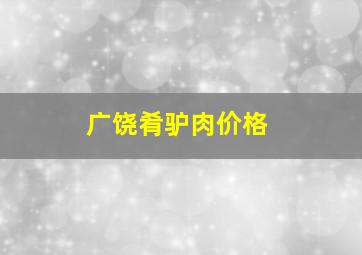 广饶肴驴肉价格